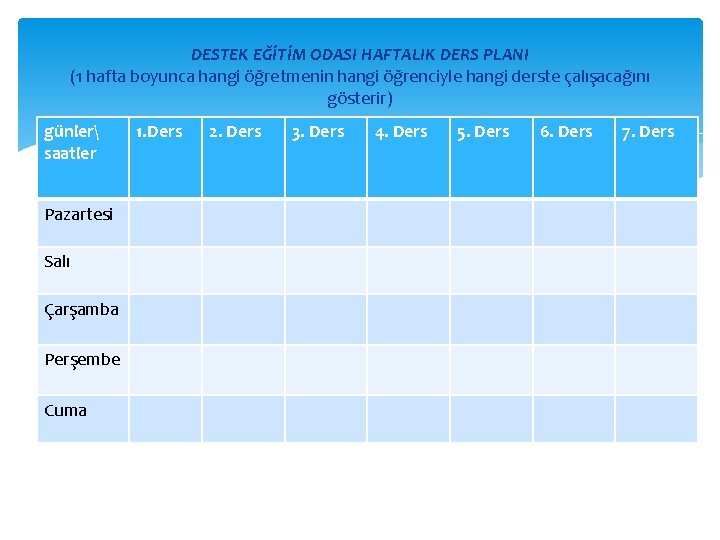 DESTEK EĞİTİM ODASI HAFTALIK DERS PLANI
(1 hafta boyunca hangi öğretmenin hangi öğrenciyle hangi derste çalışacağını gösterir)

| günler\ saatler | 1.Ders | 2. Ders | 3. Ders | 4. Ders | 5. Ders | 6. Ders | 7. Ders |
|---|---|---|---|---|---|---|---|
| Pazartesi | | | | | | | |
| Salı | | | | | | | |
| Çarşamba | | | | | | | |
| Perşembe | | | | | | | |
| Cuma | | | | | | | |